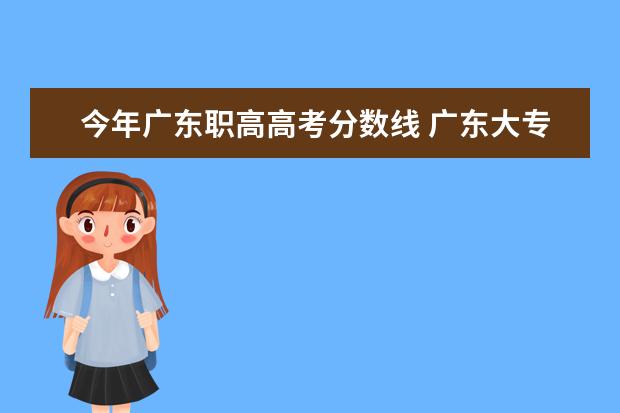 今年广东职高高考分数线 广东大专